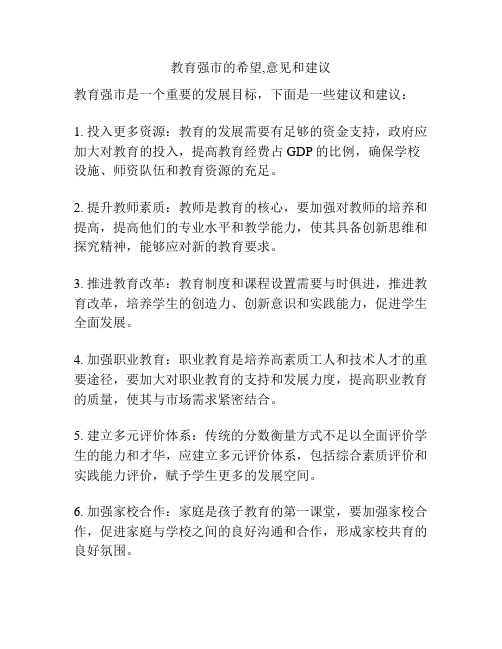 教育强市的希望,意见和建议

教育强市是一个重要的发展目标，下面是一些建议和建议：

1. 投入更多资源：教育的发展需要有足够的资金支持，政府应加大对教育的投入，提高教育经费占 GDP 的比例，确保学校设施、师资队伍和教育资源的充足。

2. 提升教师素质：教师是教育的核心，要加强对教师的培养和提高，提高他们的专业水平和教学能力，使其具备创新思维和探究精神，能够应对新的教育要求。

3. 推进教育改革：教育制度和课程设置需要与时俱进，推进教育改革，培养学生的创造力、创新意识和实践能力，促进学生全面发展。

4. 加强职业教育：职业教育是培养高素质工人和技术人才的重要途径，要加大对职业教育的支持和发展力度，提高职业教育的质量，使其与市场需求紧密结合。

5. 建立多元评价体系：传统的分数衡量方式不足以全面评价学生的能力和才华，应建立多元评价体系，包括综合素质评价和实践能力评价，赋予学生更多的发展空间。

6. 加强家校合作：家庭是孩子教育的第一课堂，要加强家校合作，促进家庭与学校之间的良好沟通和合作，形成家校共育的良好氛围。